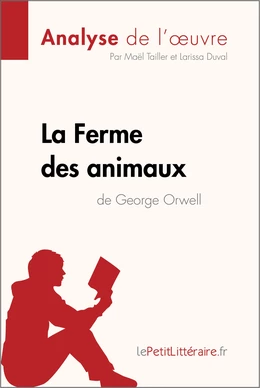 Analyse de l'œuvre
Par Maël Tailler et Larissa Duval

La Ferme des animaux
de George Orwell

lePetitLittéraire.fr